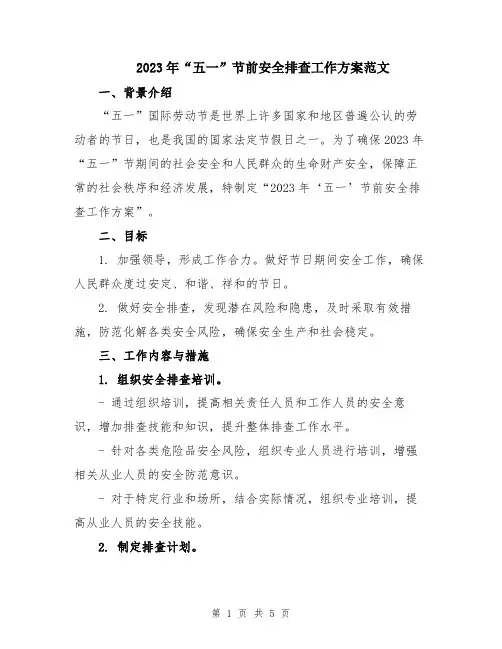 2023年“五一”节前安全排查工作方案范文

一、背景介绍

“五一”国际劳动节是世界上许多国家和地区普遍公认的劳动者的节日，也是我国的国家法定节假日之一。为了确保2023年“五一”节期间的社会安全和人民群众的生命财产安全，保障正常的社会秩序和经济发展，特制定“2023年‘五一’节前安全排查工作方案”。

二、目标

1. 加强领导，形成工作合力。做好节日期间安全工作，确保人民群众度过安定、和谐、祥和的节日。

2. 做好安全排查，发现潜在风险和隐患，及时采取有效措施，防范化解各类安全风险，确保安全生产和社会稳定。

三、工作内容与措施

1. 组织安全排查培训。

- 通过组织培训，提高相关责任人员和工作人员的安全意识，增加排查技能和知识，提升整体排查工作水平。

- 针对各类危险品安全风险，组织专业人员进行培训，增强相关从业人员的安全防范意识。

- 对于特定行业和场所，结合实际情况，组织专业培训，提高从业人员的安全技能。

2. 制定排查计划。

第 1 页 共 5 页